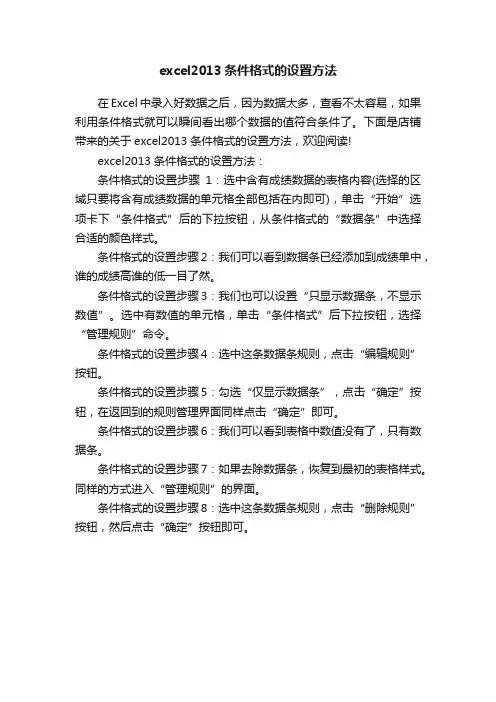 excel2013 条件格式的设置方法

在 Excel 中录入好数据之后，因为数据太多，查看不太容易，如果利用条件格式就可以瞬间看出哪个数据的值符合条件了。下面是店铺带来的关于 excel2013 条件格式的设置方法，欢迎阅读!

excel2013 条件格式的设置方法：

条件格式的设置步骤 1：选中含有成绩数据的表格内容(选择的区域只要将含有成绩数据的单元格全部包括在内即可)，单击“开始”选项卡下“条件格式”后的下拉按钮，从条件格式的“数据条”中选择合适的颜色样式。

条件格式的设置步骤 2：我们可以看到数据条已经添加到成绩单中，谁的成绩高谁的低一目了然。

条件格式的设置步骤 3：我们也可以设置“只显示数据条，不显示数值”。选中有数值的单元格，单击“条件格式”后下拉按钮，选择“管理规则”命令。

条件格式的设置步骤 4：选中这条数据条规则，点击“编辑规则”按钮。

条件格式的设置步骤 5：勾选“仅显示数据条”，点击“确定”按钮，在返回到的规则管理界面同样点击“确定”即可。

条件格式的设置步骤 6：我们可以看到表格中数值没有了，只有数据条。

条件格式的设置步骤 7：如果去除数据条，恢复到最初的表格样式。同样的方式进入“管理规则”的界面。

条件格式的设置步骤 8：选中这条数据条规则，点击“删除规则”按钮，然后点击“确定”按钮即可。